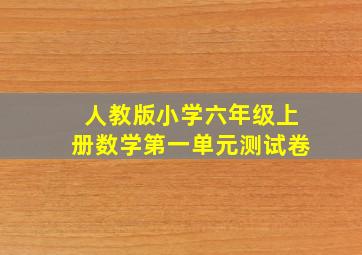 人教版小学六年级上册数学第一单元测试卷